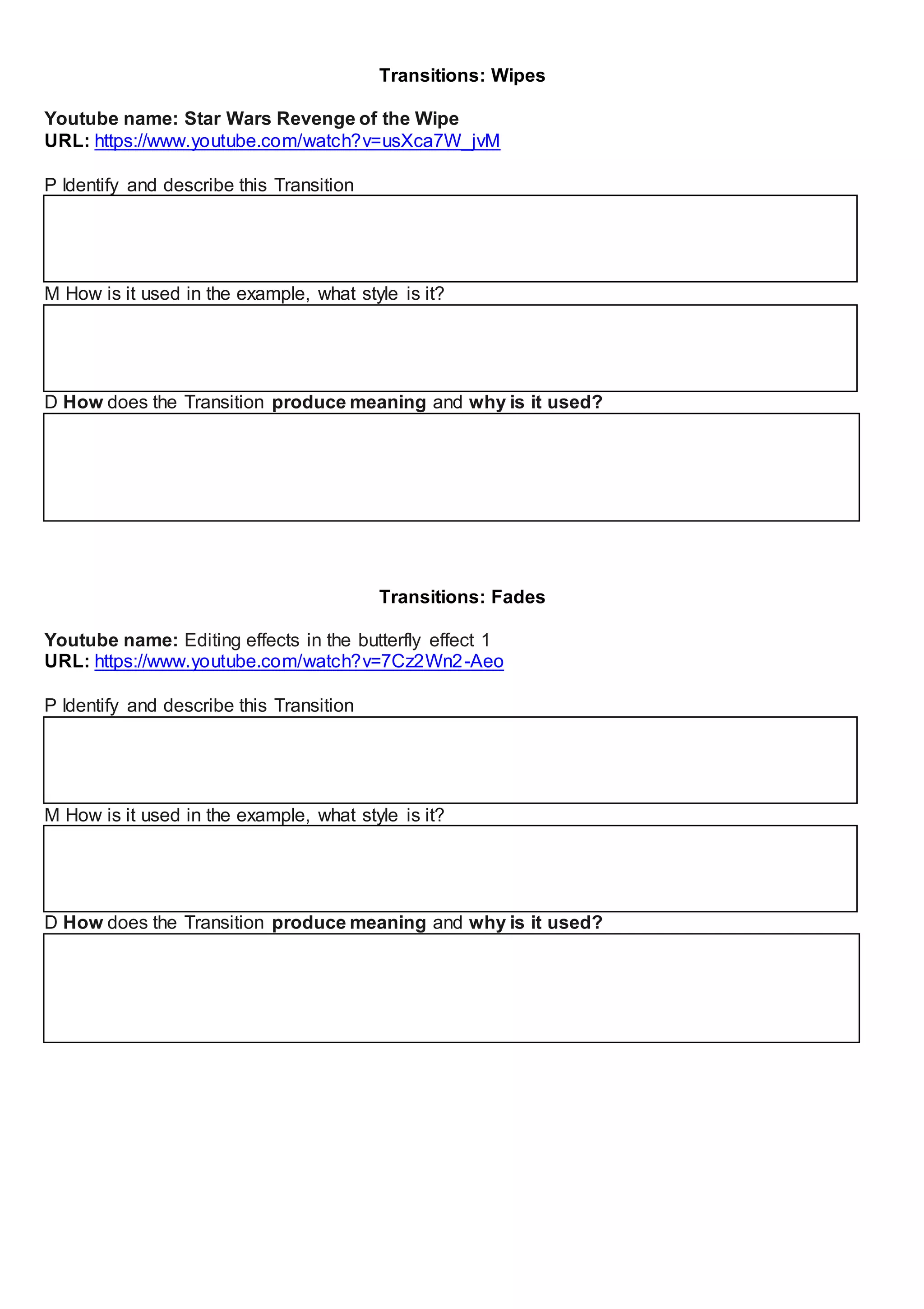 Transitions: Wipes

Youtube name: Star Wars Revenge of the Wipe
URL: https://www.youtube.com/watch?v=usXca7W_jvM

P Identify and describe this Transition

M How is it used in the example, what style is it?

D How does the Transition produce meaning and why is it used?

Transitions: Fades

Youtube name: Editing effects in the butterfly effect 1
URL: https://www.youtube.com/watch?v=7Cz2Wn2-Aeo

P Identify and describe this Transition

M How is it used in the example, what style is it?

D How does the Transition produce meaning and why is it used?